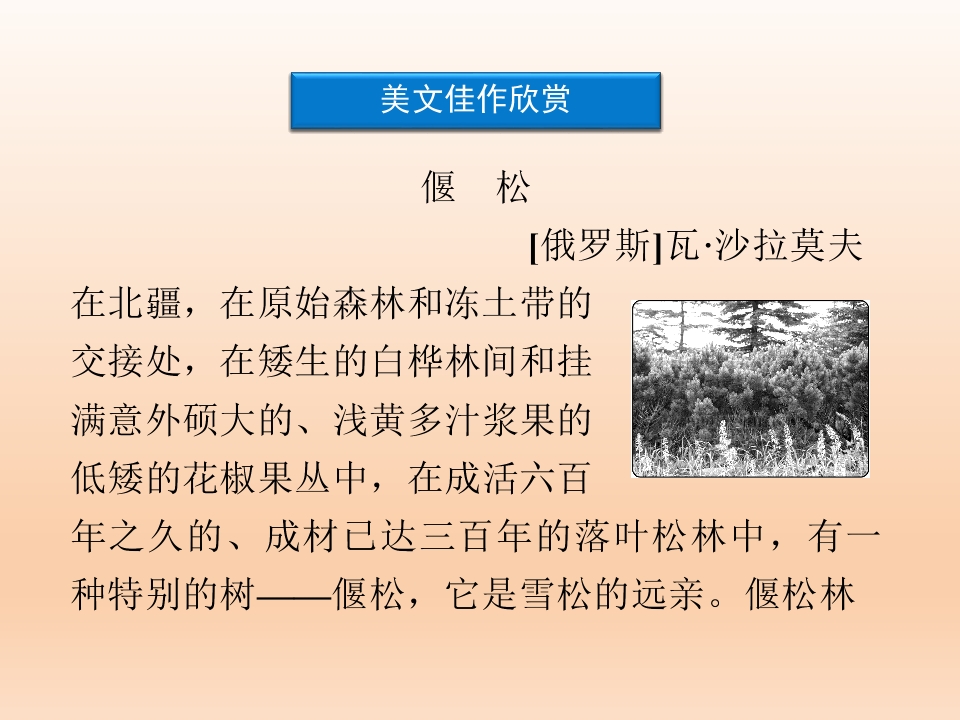 美文佳作欣赏

偃 松

[俄罗斯]瓦·沙拉莫夫

在北疆，在原始森林和冻土带的交接处，在矮生的白桦林间和挂满意外硕大的、浅黄多汁浆果的低矮的花椒果丛中，在成活六百年之久的、成材已达三百年的落叶松林中，有一种特别的树——偃松，它是雪松的远亲。偃松林